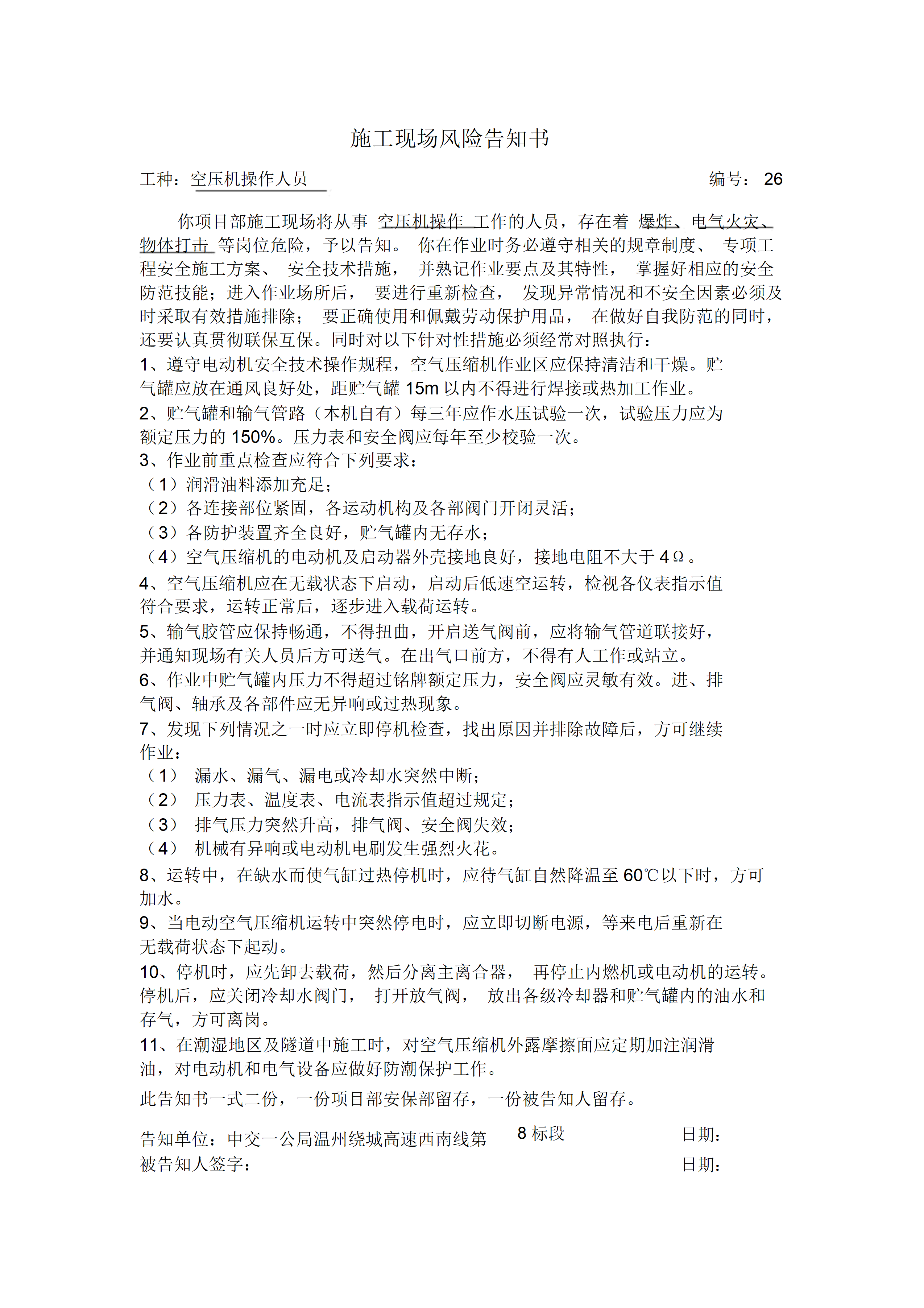 施工现场风险告知书

工种：空压机操作人员 编号：26

你项目部施工现场将从事 空压机操作 工作的人员，存在着 爆炸、电气火灾、物体打击 等岗位危险，予以告知。 你在作业时务必遵守相关的规章制度、 专项工程安全施工方案、 安全技术措施， 并熟记作业要点及其特性， 掌握好相应的安全防范技能；进入作业场所后， 要进行重新检查， 发现异常情况和不安全因素必须及时采取有效措施排除； 要正确使用和佩戴劳动保护用品， 在做好自我防范的同时，还要认真贯彻联保互保。同时对以下针对性措施必须经常对照执行：
1、遵守电动机安全技术操作规程，空气压缩机作业区应保持清洁和干燥。贮气罐应放在通风良好处，距贮气罐 15m 以内不得进行焊接或热加工作业。
2、贮气罐和输气管路（本机自有）每三年应作水压试验一次，试验压力应为额定压力的 150%。压力表和安全阀应每年至少校验一次。
3、作业前重点检查应符合下列要求：
（1）润滑油料添加充足；
（2）各连接部位紧固，各运动机构及各部阀门开闭灵活；
（3）各防护装置齐全良好，贮气罐内无存水；
（4）空气压缩机的电动机及启动器外壳接地良好，接地电阻不大于 4Ω。
4、空气压缩机应在无载状态下启动，启动后低速空运转，检视各仪表指示值符合要求，运转正常后，逐步进入载荷运转。
5、输气胶管应保持畅通，不得扭曲，开启送气阀前，应将输气管道联接好，并通知现场有关人员后方可送气。在出气口前方，不得有人工作或站立。
6、作业中贮气罐内压力不得超过铭牌额定压力，安全阀应灵敏有效。进、排气阀、轴承及各部件应无异响或过热现象。
7、发现下列情况之一时应立即停机检查，找出原因并排除故障后，方可继续作业：
（1） 漏水、漏气、漏电或冷却水突然中断；
（2） 压力表、温度表、电流表指示值超过规定；
（3） 排气压力突然升高，排气阀、安全阀失效；
（4） 机械有异响或电动机电刷发生强烈火花。
8、运转中，在缺水而使气缸过热停机时，应待气缸自然降温至 60℃以下时，方可加水。
9、当电动空气压缩机运转中突然停电时，应立即切断电源，等来电后重新在无载荷状态下起动。
10、停机时，应先卸去载荷，然后分离主离合器， 再停止内燃机或电动机的运转。停机后，应关闭冷却水阀门， 打开放气阀， 放出各级冷却器和贮气罐内的油水和存气，方可离岗。
11、在潮湿地区及隧道中施工时，对空气压缩机外露摩擦面应定期加注润滑油，对电动机和电气设备应做好防潮保护工作。
此告知书一式二份，一份项目部安保部留存，一份被告知人留存。

告知单位：中交一公局温州绕城高速西南线第 8 标段 日期：
被告知人签字： 日期：